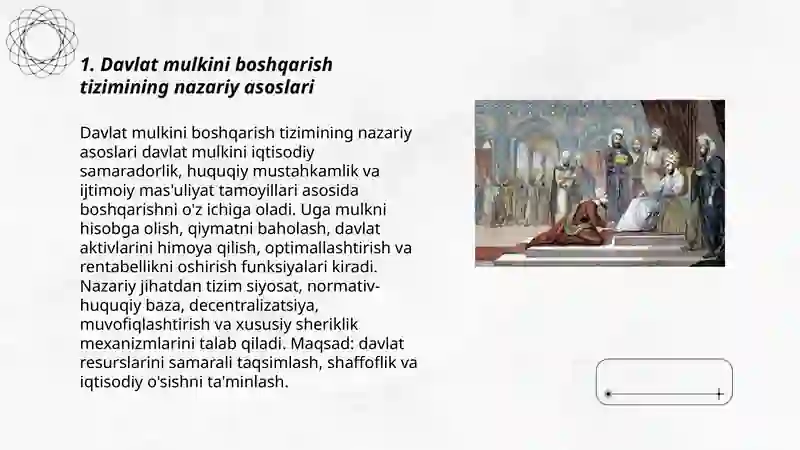 1. Davlat mulkini boshqarish tizimining nazariy asoslari

Davlat mulkini boshqarish tizimining nazariy asoslari davlat mulkini iqtisodiy samaradorlik, huquqiy mustahkamlik va ijtimoiy mas'uliyat tamoyillari asosida boshqarishni o'z ichiga oladi. Uga mulkni hisobga olish, qiymatni baholash, davlat aktivlarini himoya qilish, optimallashtirish va rentabellikni oshirish funksiyalari kiradi. Nazariy jihatdan tizim siyosat, normativ-huquqiy baza, decentralizatsiya, muvofiqlashtirish va xususiy sheriklik mexanizmlarini talab qiladi. Maqsad: davlat resurslarini samarali taqsimlash, shaffoflik va iqtisodiy o'sishni ta'minlash.